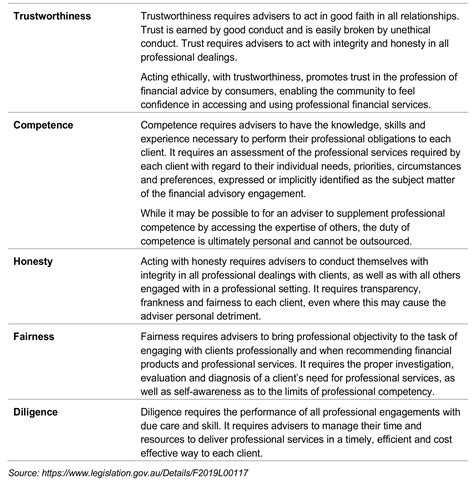 | | |
|---|---|
| **Trustworthiness** | Trustworthiness requires advisers to act in good faith in all relationships. Trust is earned by good conduct and is easily broken by unethical conduct. Trust requires advisers to act with integrity and honesty in all professional dealings.<br><br>Acting ethically, with trustworthiness, promotes trust in the profession of financial advice by consumers, enabling the community to feel confidence in accessing and using professional financial services. |
| **Competence** | Competence requires advisers to have the knowledge, skills and experience necessary to perform their professional obligations to each client. It requires an assessment of the professional services required by each client with regard to their individual needs, priorities, circumstances and preferences, expressed or implicitly identified as the subject matter of the financial advisory engagement.<br><br>While it may be possible to for an adviser to supplement professional competence by accessing the expertise of others, the duty of competence is ultimately personal and cannot be outsourced. |
| **Honesty** | Acting with honesty requires advisers to conduct themselves with integrity in all professional dealings with clients, as well as with all others engaged with in a professional setting. It requires transparency, frankness and fairness to each client, even where this may cause the adviser personal detriment. |
| **Fairness** | Fairness requires advisers to bring professional objectivity to the task of engaging with clients professionally and when recommending financial products and professional services. It requires the proper investigation, evaluation and diagnosis of a client's need for professional services, as well as self-awareness as to the limits of professional competency. |
| **Diligence** | Diligence requires the performance of all professional engagements with due care and skill. It requires advisers to manage their time and resources to deliver professional services in a timely, efficient and cost effective way to each client. |

Source: https://www.legislation.gov.au/Details/F2019L00117